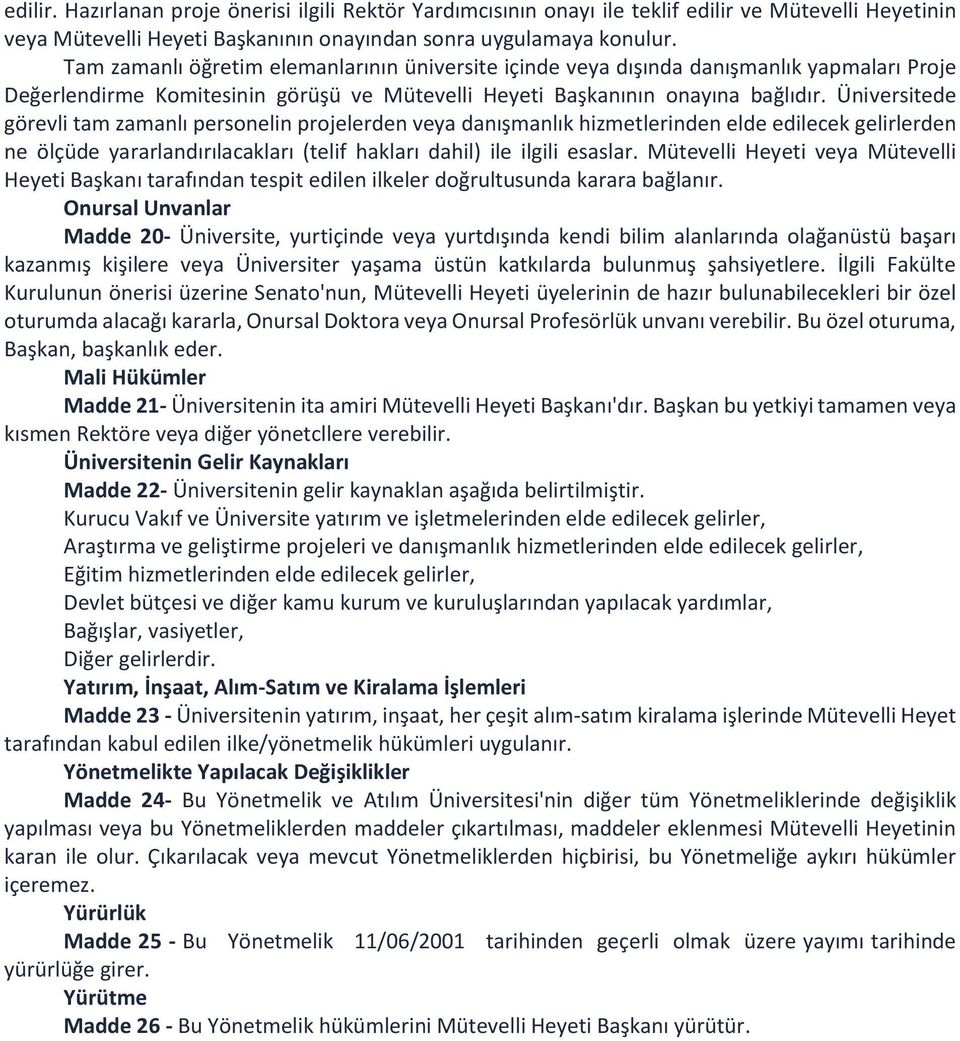 edilir. Hazırlanan proje önerisi ilgili Rektör Yardımcısının onayı ile teklif edilir ve Mütevelli Heyetinin veya Mütevelli Heyeti Başkanının onayından sonra uygulamaya konulur.

Tam zamanlı öğretim elemanlarının üniversite içinde veya dışında danışmanlık yapmaları Proje Değerlendirme Komitesinin görüşü ve Mütevelli Heyeti Başkanının onayına bağlıdır. Üniversitede görevli tam zamanlı personelin projelerden veya danışmanlık hizmetlerinden elde edilecek gelirlerden ne ölçüde yararlandırılacakları (telif hakları dahil) ile ilgili esaslar. Mütevelli Heyeti veya Mütevelli Heyeti Başkanı tarafından tespit edilen ilkeler doğrultusunda karara bağlanır.

Onursal Unvanlar

Madde 20- Üniversite, yurtiçinde veya yurtdışında kendi bilim alanlarında olağanüstü başarı kazanmış kişilere veya Üniversiter yaşama üstün katkılarda bulunmuş şahsiyetlere. İlgili Fakülte Kurulunun önerisi üzerine Senato'nun, Mütevelli Heyeti üyelerinin de hazır bulunabilecekleri bir özel oturumda alacağı kararla, Onursal Doktora veya Onursal Profesörlük unvanı verebilir. Bu özel oturuma, Başkan, başkanlık eder.

Mali Hükümler

Madde 21- Üniversitenin ita amiri Mütevelli Heyeti Başkanı'dır. Başkan bu yetkiyi tamamen veya kısmen Rektöre veya diğer yönetcllere verebilir.

Üniversitenin Gelir Kaynakları

Madde 22- Üniversitenin gelir kaynaklan aşağıda belirtilmiştir.

Kurucu Vakıf ve Üniversite yatırım ve işletmelerinden elde edilecek gelirler,

Araştırma ve geliştirme projeleri ve danışmanlık hizmetlerinden elde edilecek gelirler,

Eğitim hizmetlerinden elde edilecek gelirler,

Devlet bütçesi ve diğer kamu kurum ve kuruluşlarından yapılacak yardımlar,

Bağışlar, vasiyetler,

Diğer gelirlerdir.

Yatırım, İnşaat, Alım-Satım ve Kiralama İşlemleri

Madde 23 - Üniversitenin yatırım, inşaat, her çeşit alım-satım kiralama işlerinde Mütevelli Heyet tarafından kabul edilen ilke/yönetmelik hükümleri uygulanır.

Yönetmelikte Yapılacak Değişiklikler

Madde 24- Bu Yönetmelik ve Atılım Üniversitesi'nin diğer tüm Yönetmeliklerinde değişiklik yapılması veya bu Yönetmeliklerden maddeler çıkartılması, maddeler eklenmesi Mütevelli Heyetinin karan ile olur. Çıkarılacak veya mevcut Yönetmeliklerden hiçbirisi, bu Yönetmeliğe aykırı hükümler içeremez.

Yürürlük

Madde 25 - Bu Yönetmelik 11/06/2001 tarihinden geçerli olmak üzere yayımı tarihinde yürürlüğe girer.

Yürütme

Madde 26 - Bu Yönetmelik hükümlerini Mütevelli Heyeti Başkanı yürütür.